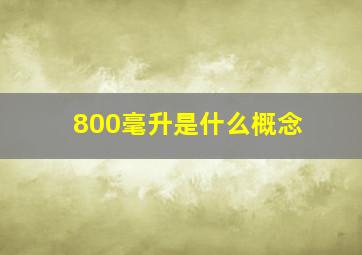 800毫升是什么概念